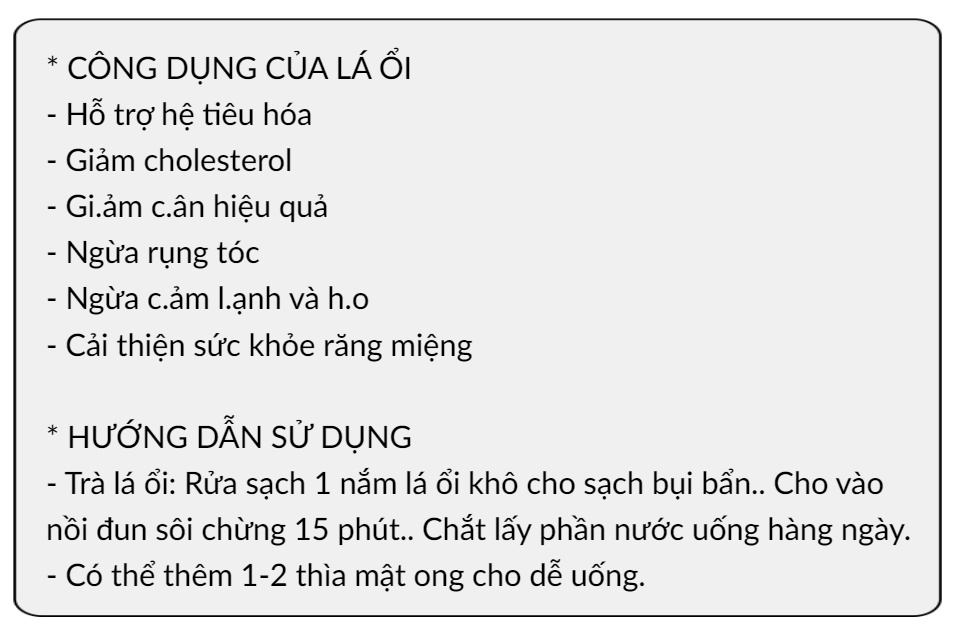 * CÔNG DỤNG CỦA LÁ ỔI
- Hỗ trợ hệ tiêu hóa
- Giảm cholesterol
- Gi.ảm c.ân hiệu quả
- Ngừa rụng tóc
- Ngừa c.ảm l.ạnh và h.o
- Cải thiện sức khỏe răng miệng

* HƯỚNG DẪN SỬ DỤNG
- Trà lá ổi: Rửa sạch 1 nắm lá ổi khô cho sạch bụi bẩn.. Cho vào nồi đun sôi chừng 15 phút.. Chắt lấy phần nước uống hàng ngày.
- Có thể thêm 1-2 thìa mật ong cho dễ uống.